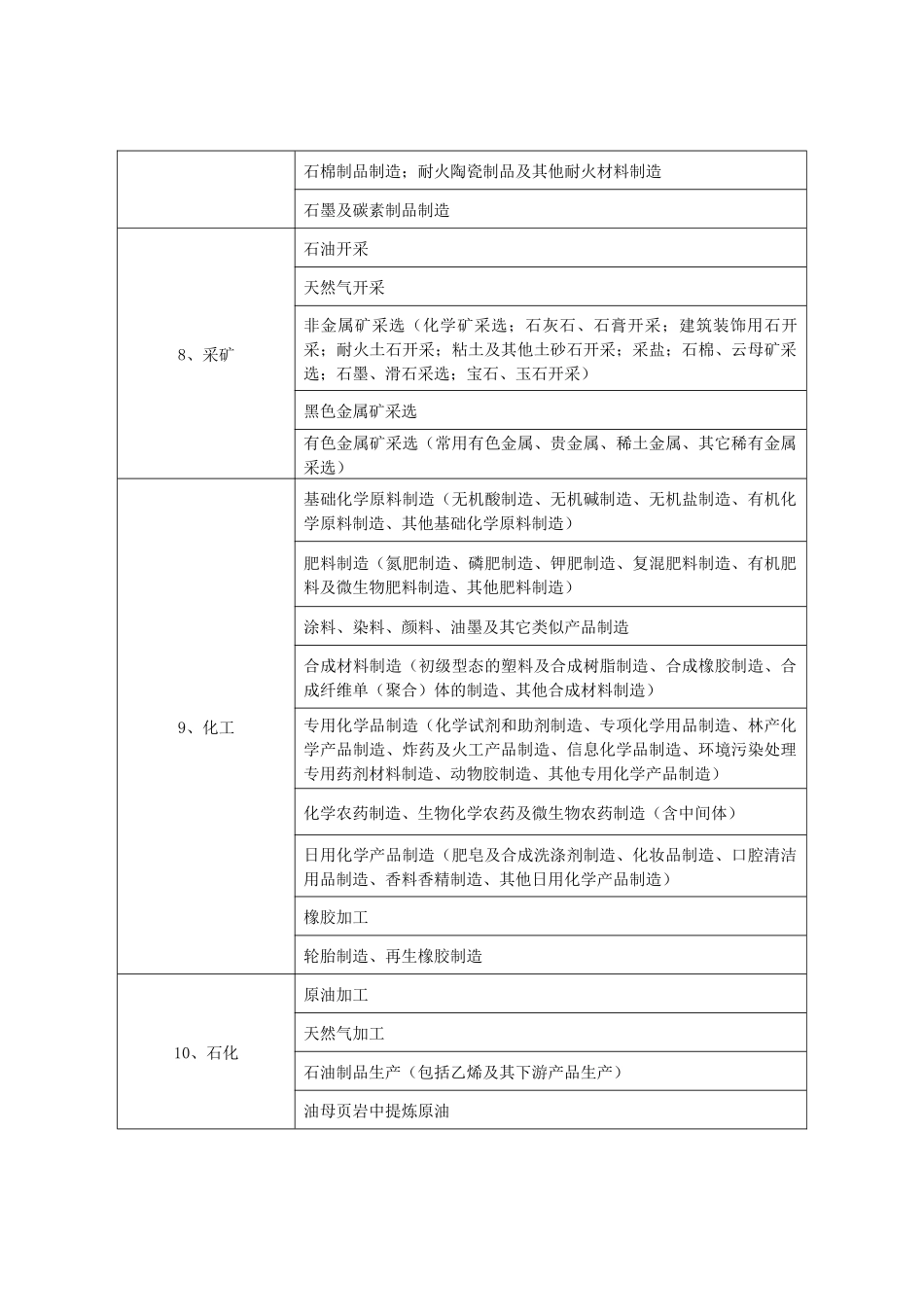 |  |  |
|---|---|
|  | 石棉制品制造；耐火陶瓷制品及其他耐火材料制造 |
|  | 石墨及碳素制品制造 |
| 8、采矿 | 石油开采 |
|  | 天然气开采 |
|  | 非金属矿采选（化学矿采选；石灰石、石膏开采；建筑装饰用石开采；耐火土石开采；粘土及其他土砂石开采；采盐；石棉、云母矿采选；石墨、滑石采选；宝石、玉石开采） |
|  | 黑色金属矿采选 |
|  | 有色金属矿采选（常用有色金属、贵金属、稀土金属、其它稀有金属采选） |
| 9、化工 | 基础化学原料制造（无机酸制造、无机碱制造、无机盐制造、有机化学原料制造、其他基础化学原料制造） |
|  | 肥料制造（氮肥制造、磷肥制造、钾肥制造、复混肥料制造、有机肥料及微生物肥料制造、其他肥料制造） |
|  | 涂料、染料、颜料、油墨及其它类似产品制造 |
|  | 合成材料制造（初级型态的塑料及合成树脂制造、合成橡胶制造、合成纤维单（聚合）体的制造、其他合成材料制造） |
|  | 专用化学品制造（化学试剂和助剂制造、专项化学用品制造、林产化学产品制造、炸药及火工产品制造、信息化学品制造、环境污染处理专用药剂材料制造、动物胶制造、其他专用化学产品制造） |
|  | 化学农药制造、生物化学农药及微生物农药制造（含中间体） |
|  | 日用化学产品制造（肥皂及合成洗涤剂制造、化妆品制造、口腔清洁用品制造、香料香精制造、其他日用化学产品制造） |
|  | 橡胶加工 |
|  | 轮胎制造、再生橡胶制造 |
| 10、石化 | 原油加工 |
|  | 天然气加工 |
|  | 石油制品生产（包括乙烯及其下游产品生产） |
|  | 油母页岩中提炼原油 |